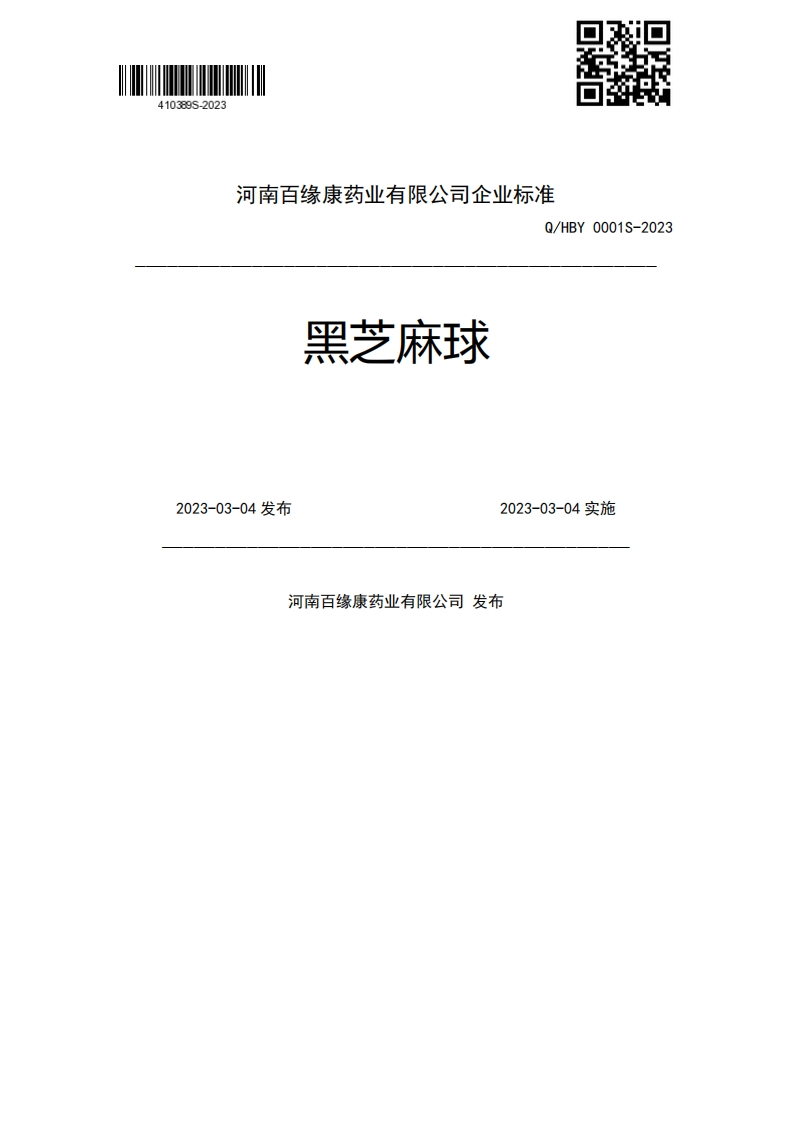 410389S-2023

河南百缘康药业有限公司企业标准

Q/HBY 0001S-2023

黑芝麻球

2023-03-04 发布

2023-03-04 实施

河南百缘康药业有限公司 发布